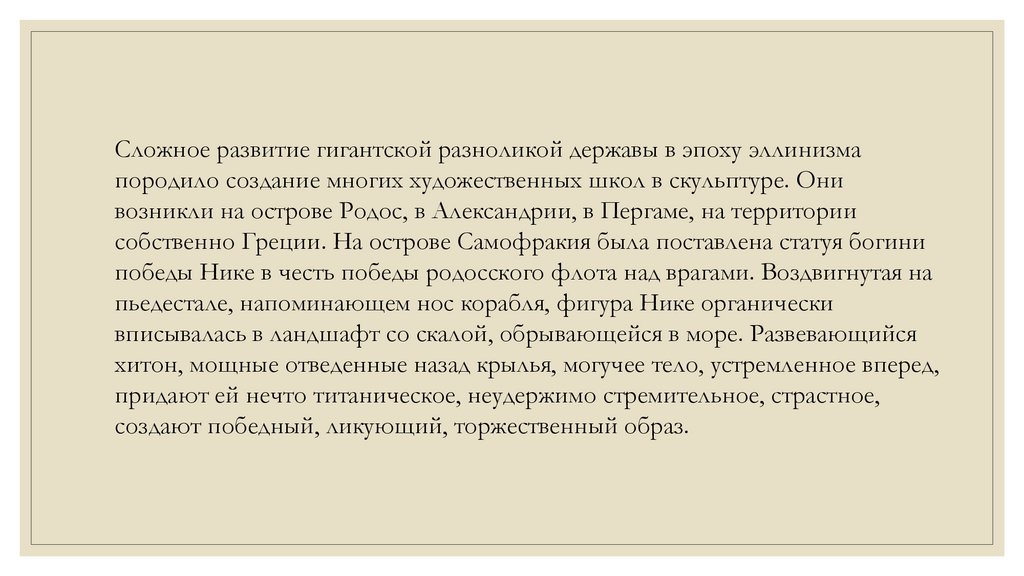 Сложное развитие гигантской разноликой державы в эпоху эллинизма породило создание многих художественных школ в скульптуре. Они возникли на острове Родос, в Александрии, в Пергаме, на территории собственно Греции. На острове Самофракия была поставлена статуя богини победы Нике в честь победы родосского флота над врагами. Воздвигнутая на пьедестале, напоминающем нос корабля, фигура Нике органически вписывалась в ландшафт со скалой, обрывающейся в море. Развевающийся хитон, мощные отведенные назад крылья, могучее тело, устремленное вперед, придают ей нечто титаническое, неудержимо стремительное, страстное, создают победный, ликующий, торжественный образ.